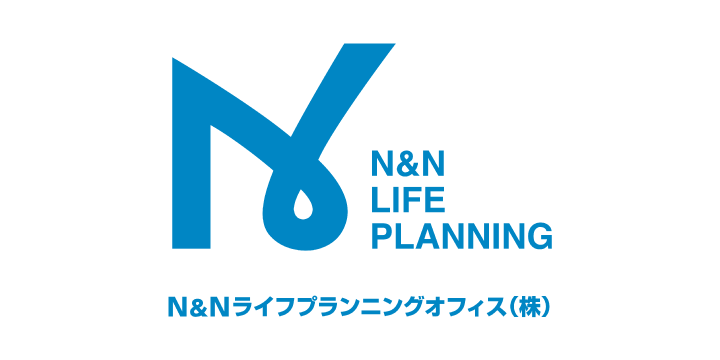 N&N
LIFE
PLANNING

N&Nライフプランニングオフィス(株)